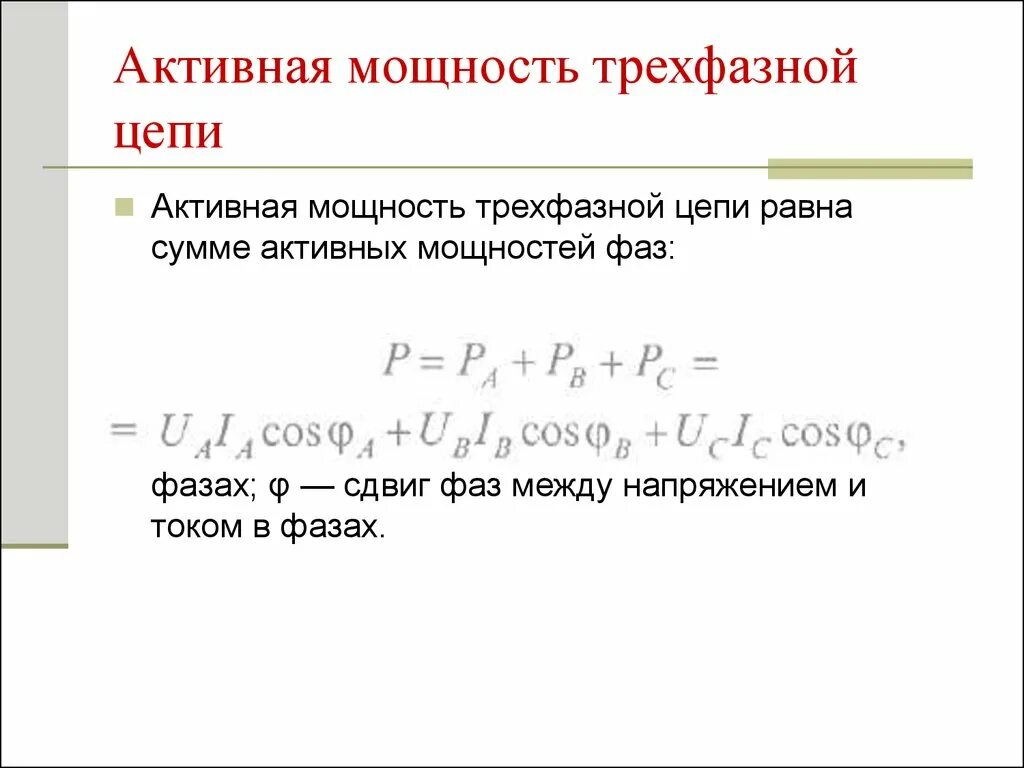 Активная мощность трехфазной цепи

Активная мощность трехфазной цепи равна сумме активных мощностей фаз:

$P = P_A + P_B + P_C =$
$= U_A I_A \cos\varphi_A + U_B I_B \cos\varphi_B + U_C I_C \cos\varphi_C,$

фазах; φ — сдвиг фаз между напряжением и током в фазах.